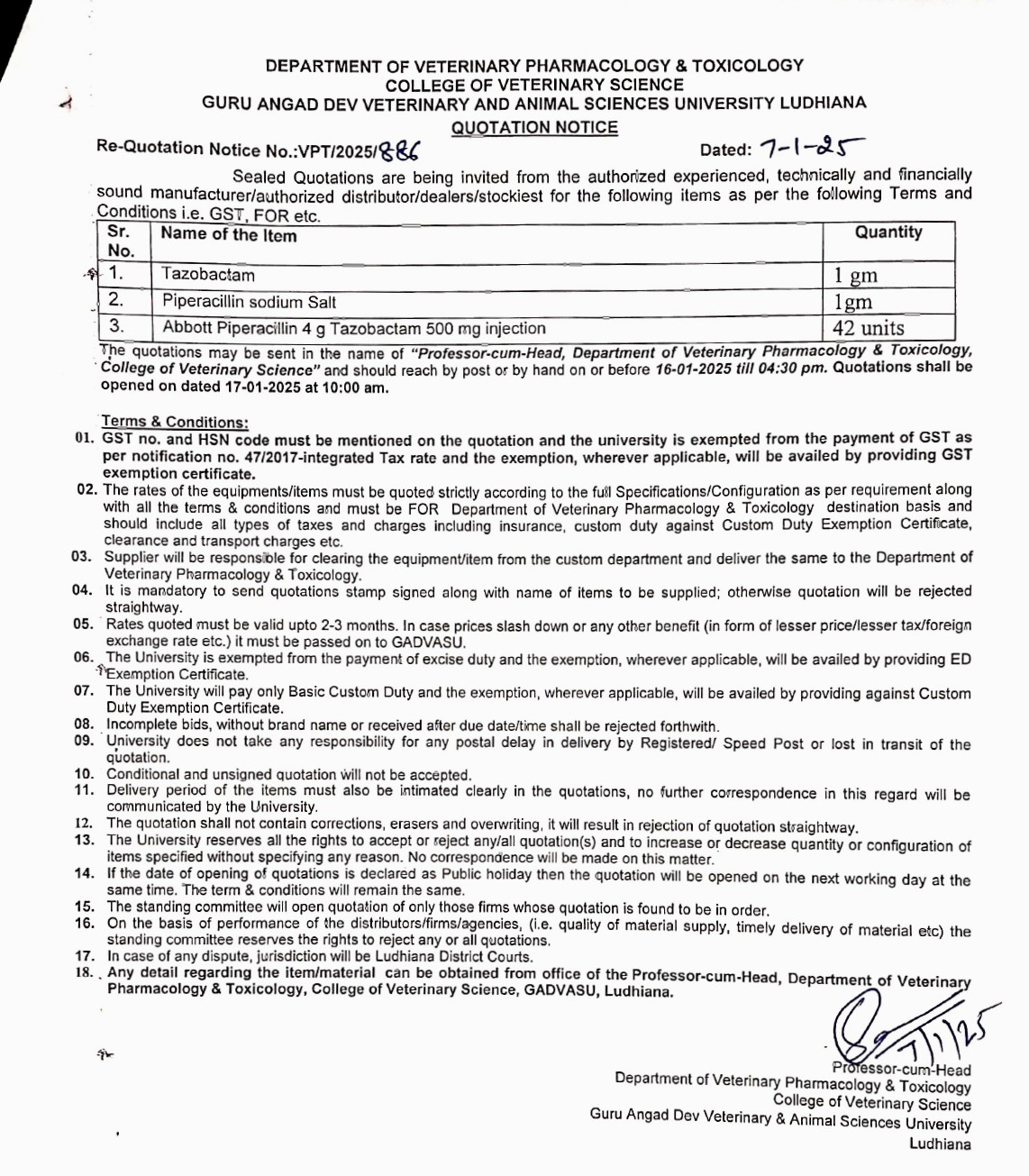 DEPARTMENT OF VETERINARY PHARMACOLOGY & TOXICOLOGY
COLLEGE OF VETERINARY SCIENCE
GURU ANGAD DEV VETERINARY AND ANIMAL SCIENCES UNIVERSITY LUDHIANA
QUOTATION NOTICE

Re-Quotation Notice No.:VPT/2025/886 Dated: 7-1-25

Sealed Quotations are being invited from the authorized experienced, technically and financially sound manufacturer/authorized distributor/dealers/stockiest for the following items as per the following Terms and Conditions i.e. GST, FOR etc.

| Sr. No. | Name of the Item | Quantity |
|---|---|---|
| 1. | Tazobactam | 1 gm |
| 2. | Piperacillin sodium Salt | 1gm |
| 3. | Abbott Piperacillin 4 g Tazobactam 500 mg injection | 42 units |

The quotations may be sent in the name of "Professor-cum-Head, Department of Veterinary Pharmacology & Toxicology, College of Veterinary Science" and should reach by post or by hand on or before 16-01-2025 till 04:30 pm. Quotations shall be opened on dated 17-01-2025 at 10:00 am.

Terms & Conditions:
01. GST no. and HSN code must be mentioned on the quotation and the university is exempted from the payment of GST as per notification no. 47/2017-integrated Tax rate and the exemption, wherever applicable, will be availed by providing GST exemption certificate.
02. The rates of the equipments/items must be quoted strictly according to the full Specifications/Configuration as per requirement along with all the terms & conditions and must be FOR Department of Veterinary Pharmacology & Toxicology destination basis and should include all types of taxes and charges including insurance, custom duty against Custom Duty Exemption Certificate, clearance and transport charges etc.
03. Supplier will be responsible for clearing the equipment/item from the custom department and deliver the same to the Department of Veterinary Pharmacology & Toxicology.
04. It is mandatory to send quotations stamp signed along with name of items to be supplied; otherwise quotation will be rejected straightway.
05. Rates quoted must be valid upto 2-3 months. In case prices slash down or any other benefit (in form of lesser price/lesser tax/foreign exchange rate etc.) it must be passed on to GADVASU.
06. The University is exempted from the payment of excise duty and the exemption, wherever applicable, will be availed by providing ED Exemption Certificate.
07. The University will pay only Basic Custom Duty and the exemption, wherever applicable, will be availed by providing against Custom Duty Exemption Certificate.
08. Incomplete bids, without brand name or received after due date/time shall be rejected forthwith.
09. University does not take any responsibility for any postal delay in delivery by Registered/ Speed Post or lost in transit of the quotation.
10. Conditional and unsigned quotation will not be accepted.
11. Delivery period of the items must also be intimated clearly in the quotations, no further correspondence in this regard will be communicated by the University.
12. The quotation shall not contain corrections, erasers and overwriting, it will result in rejection of quotation straightway.
13. The University reserves all the rights to accept or reject any/all quotation(s) and to increase or decrease quantity or configuration of items specified without specifying any reason. No correspondence will be made on this matter.
14. If the date of opening of quotations is declared as Public holiday then the quotation will be opened on the next working day at the same time. The term & conditions will remain the same.
15. The standing committee will open quotation of only those firms whose quotation is found to be in order.
16. On the basis of performance of the distributors/firms/agencies, (i.e. quality of material supply, timely delivery of material etc) the standing committee reserves the rights to reject any or all quotations.
17. In case of any dispute, jurisdiction will be Ludhiana District Courts.
18. Any detail regarding the item/material can be obtained from office of the Professor-cum-Head, Department of Veterinary Pharmacology & Toxicology, College of Veterinary Science, GADVASU, Ludhiana.

7/1/25
Professor-cum-Head
Department of Veterinary Pharmacology & Toxicology
College of Veterinary Science
Guru Angad Dev Veterinary & Animal Sciences University
Ludhiana